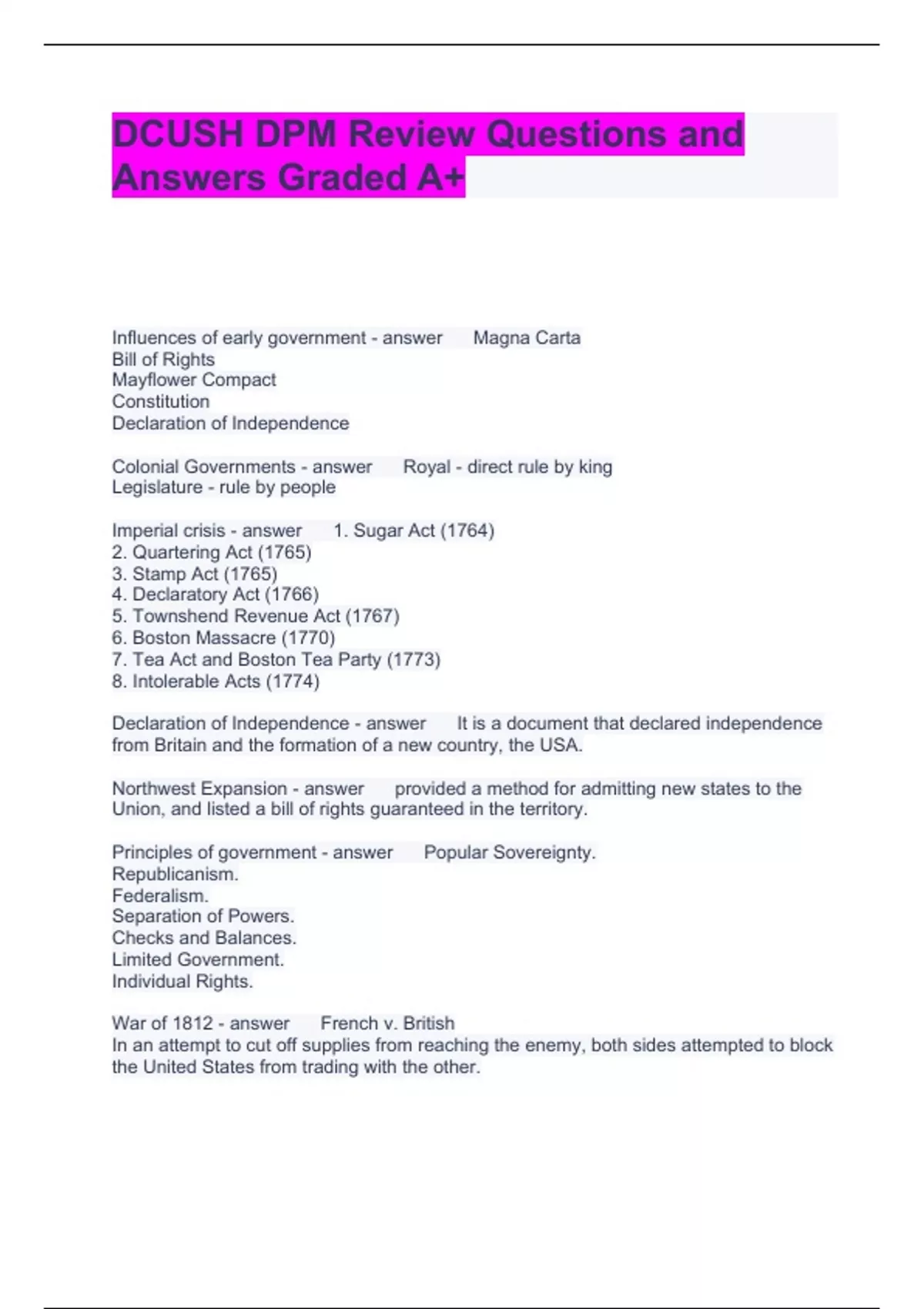 DCUSH DPM Review Questions and Answers Graded A+

Influences of early government - answer Magna Carta
Bill of Rights
Mayflower Compact
Constitution
Declaration of Independence

Colonial Governments - answer Royal - direct rule by king
Legislature - rule by people

Imperial crisis - answer 1. Sugar Act (1764)
2. Quartering Act (1765)
3. Stamp Act (1765)
4. Declaratory Act (1766)
5. Townshend Revenue Act (1767)
6. Boston Massacre (1770)
7. Tea Act and Boston Tea Party (1773)
8. Intolerable Acts (1774)

Declaration of Independence - answer It is a document that declared independence from Britain and the formation of a new country, the USA.

Northwest Expansion - answer provided a method for admitting new states to the Union, and listed a bill of rights guaranteed in the territory.

Principles of government - answer Popular Sovereignty.
Republicanism.
Federalism.
Separation of Powers.
Checks and Balances.
Limited Government.
Individual Rights.

War of 1812 - answer French v. British
In an attempt to cut off supplies from reaching the enemy, both sides attempted to block the United States from trading with the other.